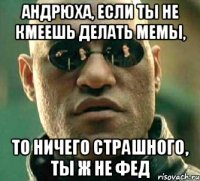 АНДРЮХА, ЕСЛИ ТЫ НЕ КМЕЕШЬ ДЕЛАТЬ МЕМЫ,

ТО НИЧЕГО СТРАШНОГО, ТЫ Ж НЕ ФЕД

risovach.ru